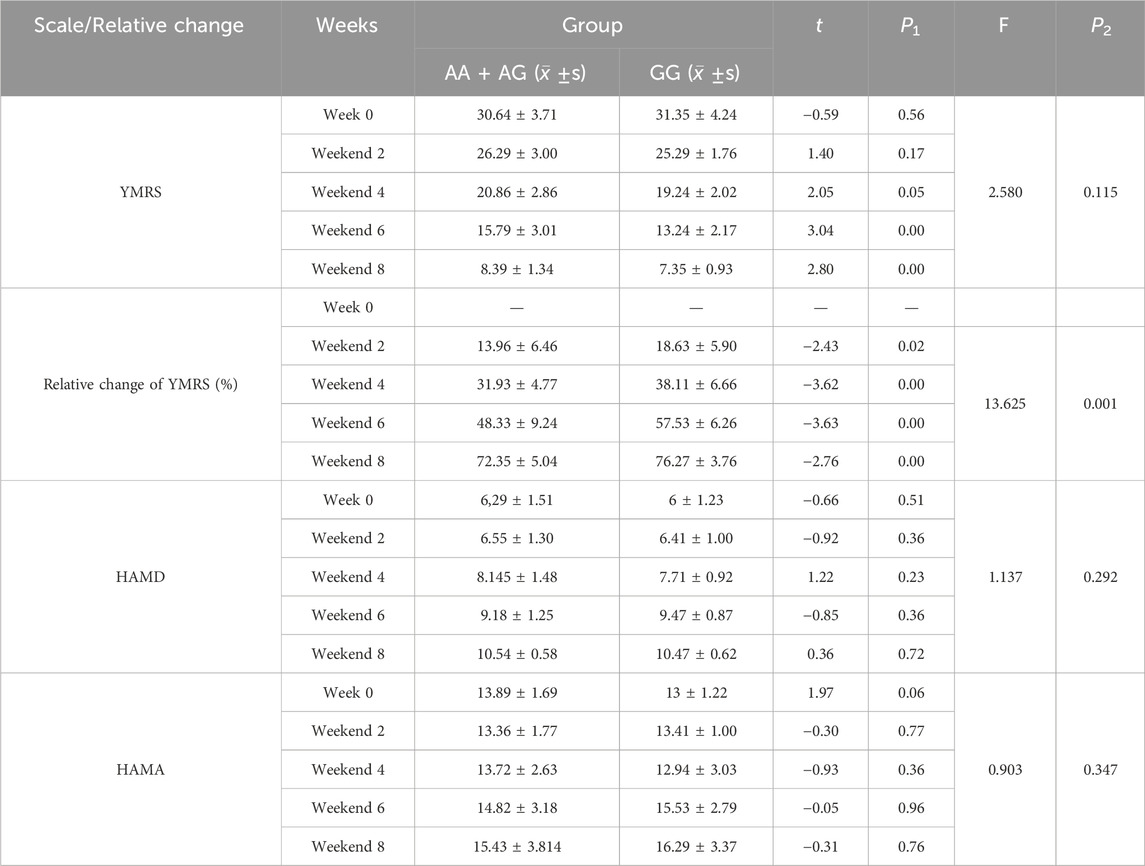 | Scale/Relative change | Weeks | Group AA + AG ($\bar{x}$ ±s) | Group GG ($\bar{x}$ ±s) | $t$ | $P_1$ | F | $P_2$ |
|---|---|---|---|---|---|---|---|
| YMRS | Week 0 | 30.64 ± 3.71 | 31.35 ± 4.24 | −0.59 | 0.56 | 2.580 | 0.115 |
| | Weekend 2 | 26.29 ± 3.00 | 25.29 ± 1.76 | 1.40 | 0.17 | | |
| | Weekend 4 | 20.86 ± 2.86 | 19.24 ± 2.02 | 2.05 | 0.05 | | |
| | Weekend 6 | 15.79 ± 3.01 | 13.24 ± 2.17 | 3.04 | 0.00 | | |
| | Weekend 8 | 8.39 ± 1.34 | 7.35 ± 0.93 | 2.80 | 0.00 | | |
| Relative change of YMRS (%) | Week 0 | — | — | — | — | | |
| | Weekend 2 | 13.96 ± 6.46 | 18.63 ± 5.90 | −2.43 | 0.02 | 13.625 | 0.001 |
| | Weekend 4 | 31.93 ± 4.77 | 38.11 ± 6.66 | −3.62 | 0.00 | | |
| | Weekend 6 | 48.33 ± 9.24 | 57.53 ± 6.26 | −3.63 | 0.00 | | |
| | Weekend 8 | 72.35 ± 5.04 | 76.27 ± 3.76 | −2.76 | 0.00 | | |
| HAMD | Week 0 | 6,29 ± 1.51 | 6 ± 1.23 | −0.66 | 0.51 | 1.137 | 0.292 |
| | Weekend 2 | 6.55 ± 1.30 | 6.41 ± 1.00 | −0.92 | 0.36 | | |
| | Weekend 4 | 8.145 ± 1.48 | 7.71 ± 0.92 | 1.22 | 0.23 | | |
| | Weekend 6 | 9.18 ± 1.25 | 9.47 ± 0.87 | −0.85 | 0.36 | | |
| | Weekend 8 | 10.54 ± 0.58 | 10.47 ± 0.62 | 0.36 | 0.72 | | |
| HAMA | Week 0 | 13.89 ± 1.69 | 13 ± 1.22 | 1.97 | 0.06 | 0.903 | 0.347 |
| | Weekend 2 | 13.36 ± 1.77 | 13.41 ± 1.00 | −0.30 | 0.77 | | |
| | Weekend 4 | 13.72 ± 2.63 | 12.94 ± 3.03 | −0.93 | 0.36 | | |
| | Weekend 6 | 14.82 ± 3.18 | 15.53 ± 2.79 | −0.05 | 0.96 | | |
| | Weekend 8 | 15.43 ± 3.814 | 16.29 ± 3.37 | −0.31 | 0.76 | | |